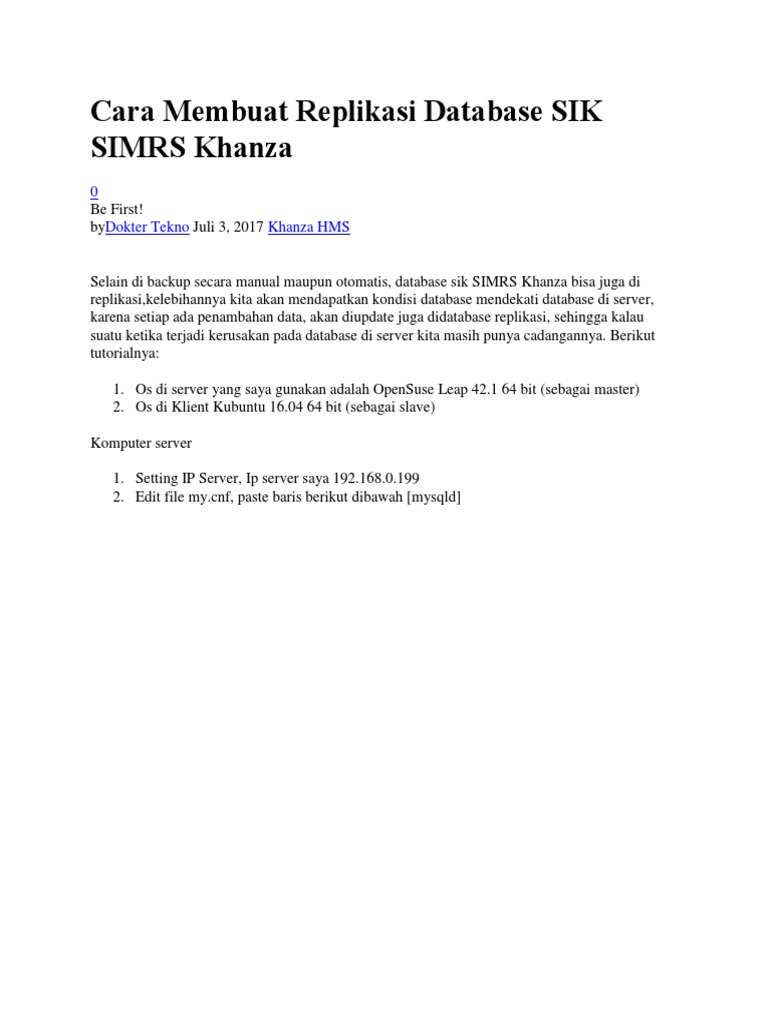 Cara Membuat Replikasi Database SIK SIMRS Khanza

0
Be First!
byDokter Tekno Juli 3, 2017 Khanza HMS

Selain di backup secara manual maupun otomatis, database sik SIMRS Khanza bisa juga di replikasi,kelebihannya kita akan mendapatkan kondisi database mendekati database di server, karena setiap ada penambahan data, akan diupdate juga didatabase replikasi, sehingga kalau suatu ketika terjadi kerusakan pada database di server kita masih punya cadangannya. Berikut tutorialnya:

1. Os di server yang saya gunakan adalah OpenSuse Leap 42.1 64 bit (sebagai master)
2. Os di Klient Kubuntu 16.04 64 bit (sebagai slave)

Komputer server

1. Setting IP Server, Ip server saya 192.168.0.199
2. Edit file my.cnf, paste baris berikut dibawah [mysqld]